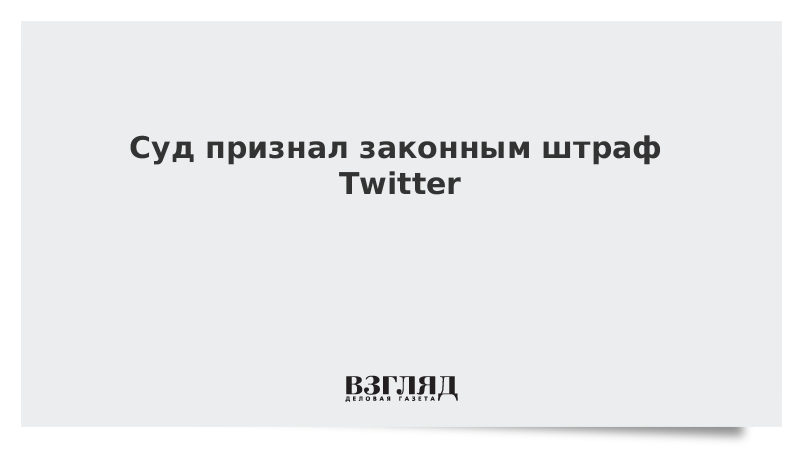 Суд признал законным штраф Twitter

ВЗГЛЯД
ДЕЛОВАЯ ГАЗЕТА